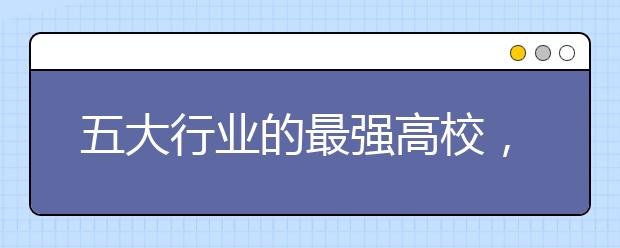 五大行业的最强高校，